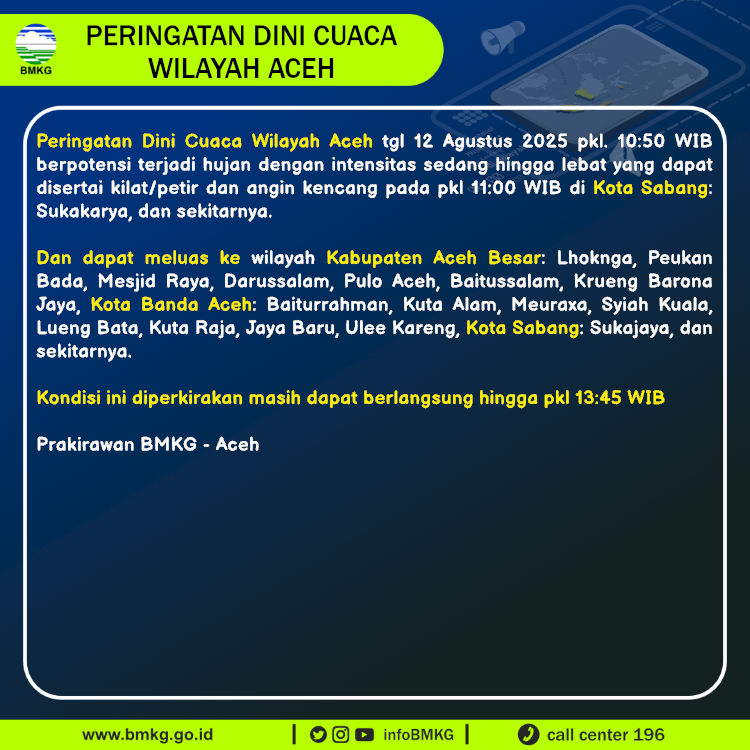 BMKG

PERINGATAN DINI CUACA
WILAYAH ACEH

Peringatan Dini Cuaca Wilayah Aceh tgl 12 Agustus 2025 pkl. 10:50 WIB berpotensi terjadi hujan dengan intensitas sedang hingga lebat yang dapat disertai kilat/petir dan angin kencang pada pkl 11:00 WIB di Kota Sabang: Sukakarya, dan sekitarnya.

Dan dapat meluas ke wilayah Kabupaten Aceh Besar: Lhoknga, Peukan Bada, Mesjid Raya, Darussalam, Pulo Aceh, Baitussalam, Krueng Barona Jaya, Kota Banda Aceh: Baiturrahman, Kuta Alam, Meuraxa, Syiah Kuala, Lueng Bata, Kuta Raja, Jaya Baru, Ulee Kareng, Kota Sabang: Sukajaya, dan sekitarnya.

Kondisi ini diperkirakan masih dapat berlangsung hingga pkl 13:45 WIB

Prakirawan BMKG - Aceh

www.bmkg.go.id | infoBMKG | call center 196